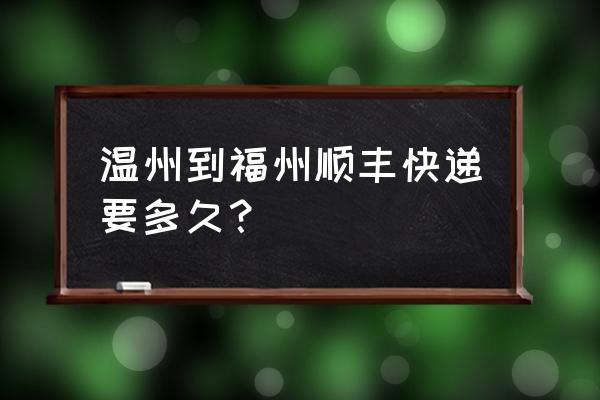 温州到福州顺丰快递要多久？